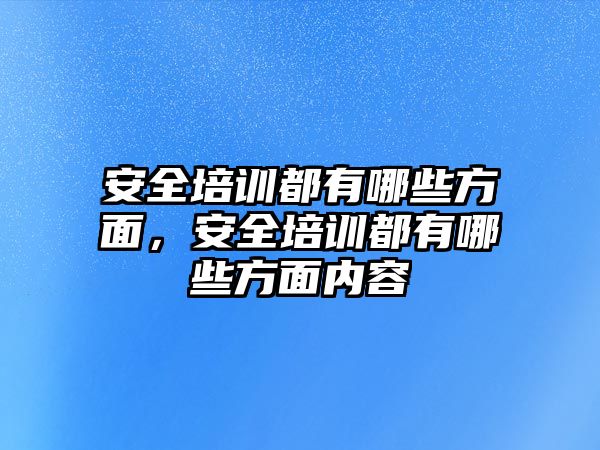 安全培训都有哪些方面，安全培训都有哪些方面内容